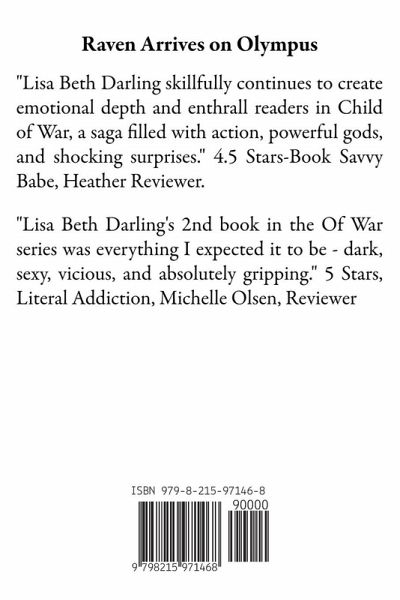 Raven Arrives on Olympus

"Lisa Beth Darling skillfully continues to create emotional depth and enthrall readers in Child of War, a saga filled with action, powerful gods, and shocking surprises." 4.5 Stars-Book Savvy Babe, Heather Reviewer.

"Lisa Beth Darling's 2nd book in the Of War series was everything I expected it to be - dark, sexy, vicious, and absolutely gripping." 5 Stars, Literal Addiction, Michelle Olsen, Reviewer

ISBN 979-8-215-97146-8

90000

9 798215 971468